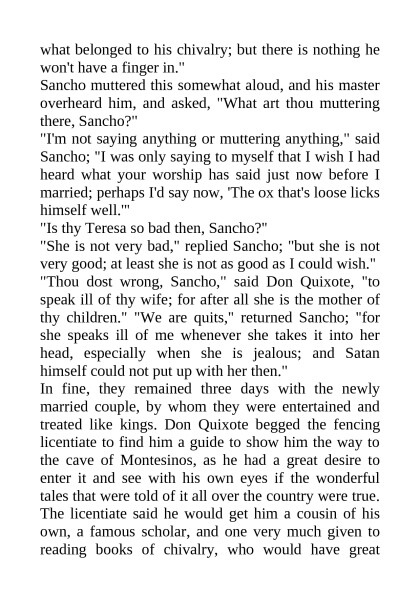 what belonged to his chivalry; but there is nothing he won't have a finger in."
Sancho muttered this somewhat aloud, and his master overheard him, and asked, "What art thou muttering there, Sancho?"
"I'm not saying anything or muttering anything," said Sancho; "I was only saying to myself that I wish I had heard what your worship has said just now before I married; perhaps I'd say now, 'The ox that's loose licks himself well.'"
"Is thy Teresa so bad then, Sancho?"
"She is not very bad," replied Sancho; "but she is not very good; at least she is not as good as I could wish."
"Thou dost wrong, Sancho," said Don Quixote, "to speak ill of thy wife; for after all she is the mother of thy children." "We are quits," returned Sancho; "for she speaks ill of me whenever she takes it into her head, especially when she is jealous; and Satan himself could not put up with her then."
In fine, they remained three days with the newly married couple, by whom they were entertained and treated like kings. Don Quixote begged the fencing licentiate to find him a guide to show him the way to the cave of Montesinos, as he had a great desire to enter it and see with his own eyes if the wonderful tales that were told of it all over the country were true. The licentiate said he would get him a cousin of his own, a famous scholar, and one very much given to reading books of chivalry, who would have great